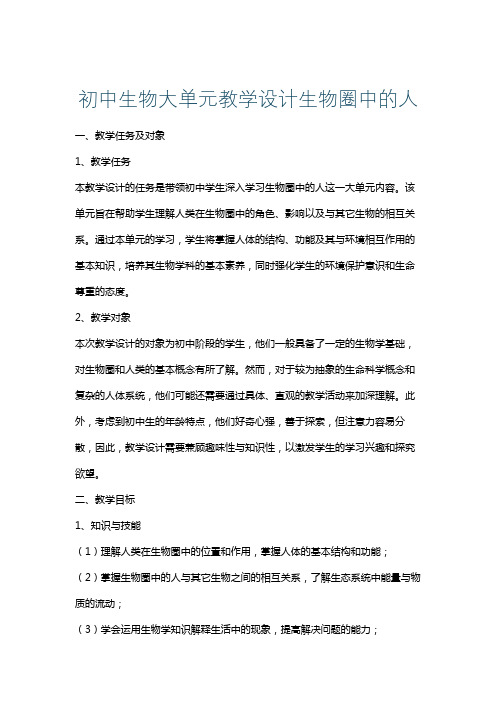 初中生物大单元教学设计生物圈中的人

一、教学任务及对象

1、教学任务

本教学设计的任务是带领初中学生深入学习生物圈中的人这一大单元内容。该单元旨在帮助学生理解人类在生物圈中的角色、影响以及与其它生物的相互关系。通过本单元的学习，学生将掌握人体的结构、功能及其与环境相互作用的基本知识，培养其生物学科的基本素养，同时强化学生的环境保护意识和生命尊重的态度。

2、教学对象

本次教学设计的对象为初中阶段的学生，他们一般具备了一定的生物学基础，对生物圈和人类的基本概念有所了解。然而，对于较为抽象的生命科学概念和复杂的人体系统，他们可能还需要通过具体、直观的教学活动来加深理解。此外，考虑到初中生的年龄特点，他们好奇心强，善于探索，但注意力容易分散，因此，教学设计需要兼顾趣味性与知识性，以激发学生的学习兴趣和探究欲望。

二、教学目标

1、知识与技能

（1）理解人类在生物圈中的位置和作用，掌握人体的基本结构和功能；

（2）掌握生物圈中的人与其它生物之间的相互关系，了解生态系统中能量与物质的流动；

（3）学会运用生物学知识解释生活中的现象，提高解决问题的能力；